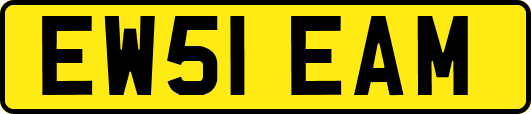 EW51 EAM